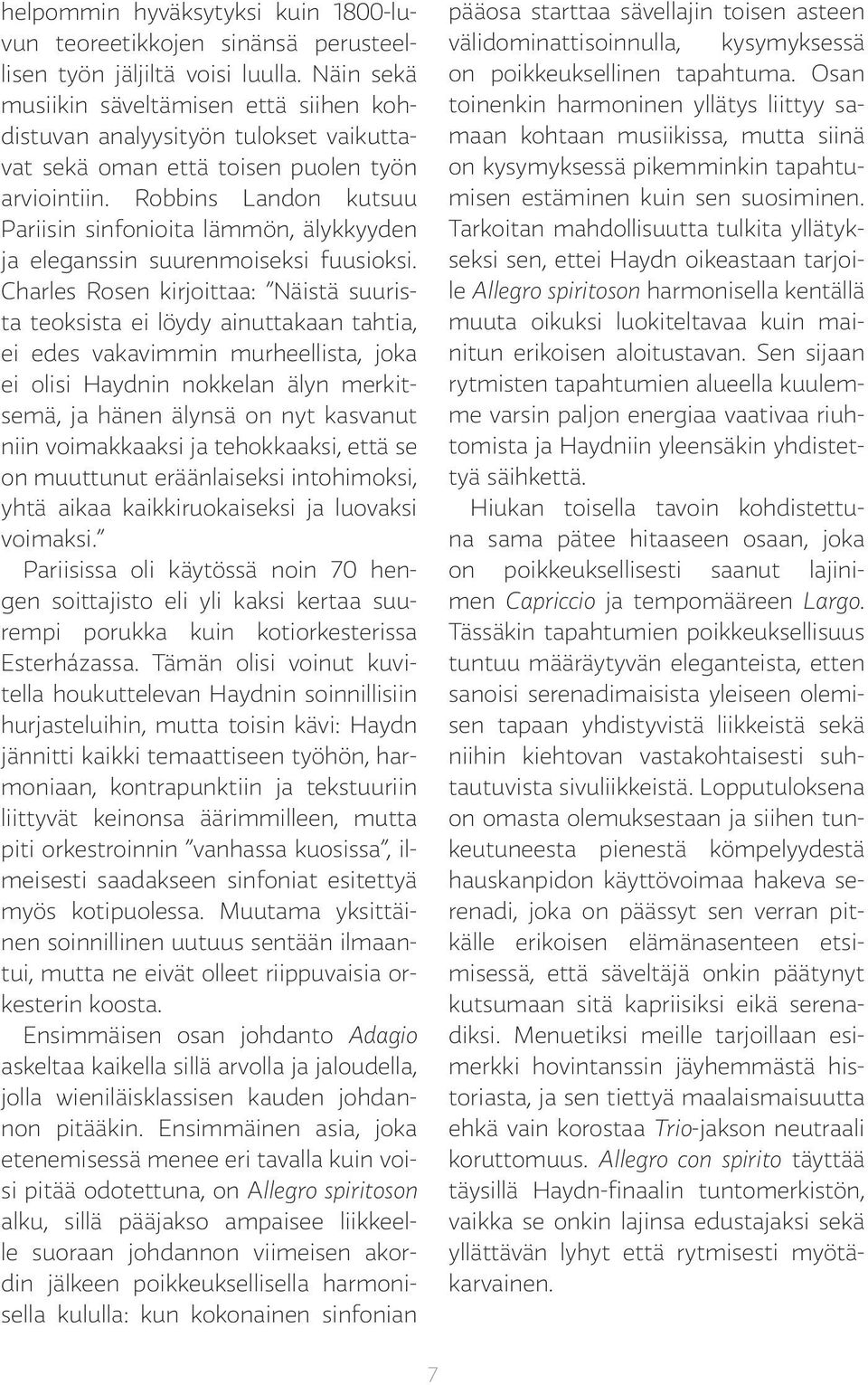 helpommin hyväksytyksi kuin 1800-luvun teoreetikkojen sinänsä perusteellisen työn jäljiltä voisi luulla. Näin sekä musiikin säveltämisen että siihen kohdistuvan analyysityön tulokset vaikuttavat sekä oman että toisen puolen työn arviointiin. Robbins Landon kutsuu Pariisin sinfonioita lämmön, älykkyyden ja eleganssin suurenmoiseksi fuusioksi. Charles Rosen kirjoittaa: ”Näistä suurista teoksista ei löydy ainuttakaan tahtia, ei edes vakavimmin murheellista, joka ei olisi Haydnin nokkelan älyn merkitsemä, ja hänen älynsä on nyt kasvanut niin voimakkaaksi ja tehokkaaksi, että se on muuttunut eräänlaiseksi intohimoksi, yhtä aikaa kaikkiruokaiseksi ja luovaksi voimaksi.”

Pariisissa oli käytössä noin 70 hengen soittajisto eli yli kaksi kertaa suurempi porukka kuin kotiorkesterissa Esterházassa. Tämän olisi voinut kuvitella houkuttelevan Haydnin soinnillisiin hurjasteluihin, mutta toisin kävi: Haydn jännitti kaikki temaattiseen työhön, harmoniaan, kontrapunktiin ja tekstuuriin liittyvät keinonsa äärimmilleen, mutta piti orkestroinnin ”vanhassa kuosissa”, ilmeisesti saadakseen sinfoniat esitettyä myös kotipuolessa. Muutama yksittäinen soinnillinen uutuus sentään ilmaantui, mutta ne eivät olleet riippuvaisia orkesterin koosta.

Ensimmäisen osan johdanto Adagio askeltaa kaikella sillä arvolla ja jaloudella, jolla wieniläisklassisen kauden johdannon pitääkin. Ensimmäinen asia, joka etenemisessä menee eri tavalla kuin voisi pitää odotettuna, on Allegro spiritoson alku, sillä pääjakso ampaisee liikkeelle suoraan johdannon viimeisen akordin jälkeen poikkeuksellisella harmonisella kululla: kun kokonainen sinfonian pääosa starttaa sävellajin toisen asteen välidominattisoinnulla, kysymyksessä on poikkeuksellinen tapahtuma. Osan toinenkin harmoninen yllätys liittyy samaan kohtaan musiikissa, mutta siinä on kysymyksessä pikemminkin tapahtumisen estäminen kuin sen suosiminen. Tarkoitan mahdollisuutta tulkita yllätykseksi sen, ettei Haydn oikeastaan tarjoile Allegro spiritoson harmonisella kentällä muuta oikuksi luokiteltavaa kuin mainitun erikoisen aloitustavan. Sen sijaan rytmisten tapahtumien alueella kuulemme varsin paljon energiaa vaativaa riuhtomista ja Haydniin yleensäkin yhdistettyä säihkettä.

Hiukan toisella tavoin kohdistettuna sama pätee hitaaseen osaan, joka on poikkeuksellisesti saanut lajinimen Capriccio ja tempomääreen Largo. Tässäkin tapahtumien poikkeuksellisuus tuntuu määräytyvän eleganteista, etten sanoisi serenadimaisista yleiseen olemisen tapaan yhdistyvistä liikkeistä sekä niihin kiehtovan vastakohtaisesti suhtautuvista sivuliikkeistä. Lopputuloksena on omasta olemuksestaan ja siihen tunkeutuneesta pienestä kömpelyydestä hauskanpidon käyttövoimaa hakeva serenadi, joka on päässyt sen verran pitkälle erikoisen elämänasenteen etsimisessä, että säveltäjä onkin päätynyt kutsumaan sitä kapriisiksi eikä serenadiksi. Menuetiksi meille tarjoillaan esimerkki hovintanssin jäyhemmästä historiasta, ja sen tiettyä maalaismaisuutta ehkä vain korostaa Trio-jakson neutraali koruttomuus. Allegro con spirito täyttää täysillä Haydn-finaalin tuntomerkistön, vaikka se onkin lajinsa edustajaksi sekä yllättävän lyhyt että rytmisesti myötäkarvainen.

7